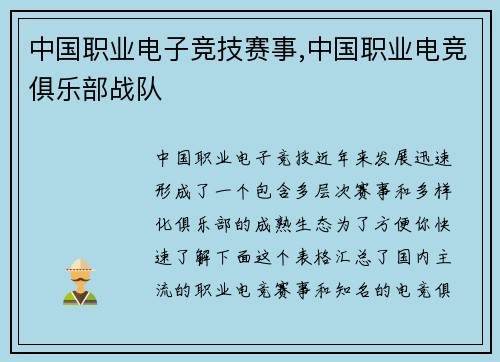 中国职业电子竞技赛事,中国职业电竞俱乐部战队

中国职业电子竞技近年来发展迅速形成了一个包含多层次赛事和多样化俱乐部的成熟生态为了方便你快速了解下面这个表格汇总了国内主流的职业电竞赛事和知名的电竞俱